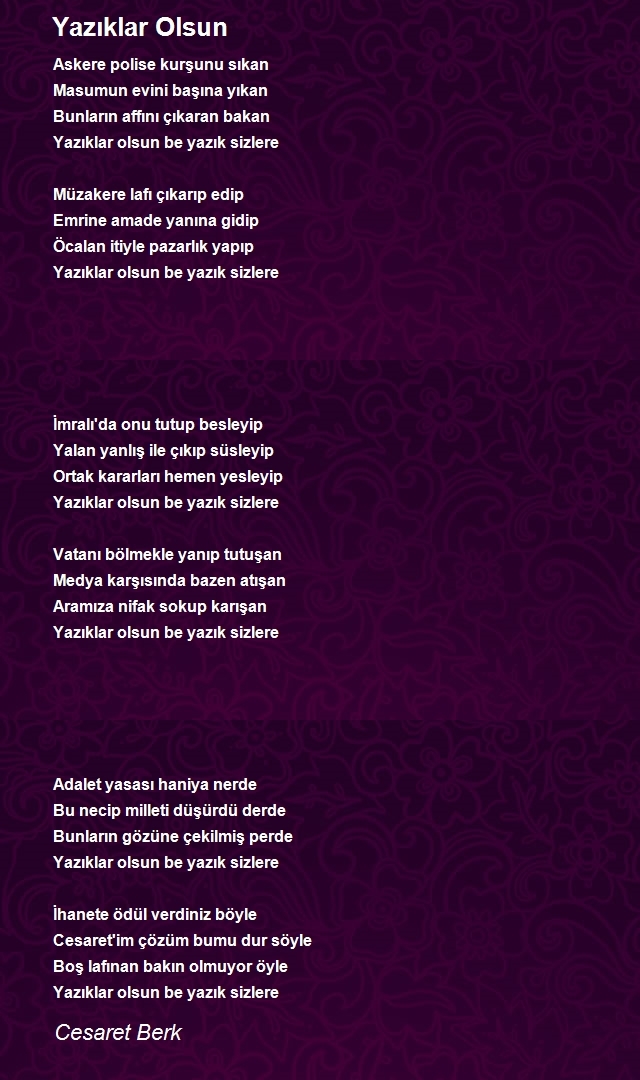 Yazıklar Olsun

Askere polise kurşunu sıkan
Masumun evini başına yıkan
Bunların affını çıkaran bakan
Yazıklar olsun be yazık sizlere

Müzakere lafı çıkarıp edip
Emrine amade yanına gidip
Öcalan itiyle pazarlık yapıp
Yazıklar olsun be yazık sizlere

İmralı'da onu tutup besleyip
Yalan yanlış ile çıkıp süsleyip
Ortak kararları hemen yesleyip
Yazıklar olsun be yazık sizlere

Vatanı bölmekle yanıp tutuşan
Medya karşısında bazen atışan
Aramıza nifak sokup karışan
Yazıklar olsun be yazık sizlere

Adalet yasası haniya nerde
Bu necip milleti düşürdü derde
Bunların gözüne çekilmiş perde
Yazıklar olsun be yazık sizlere

İhanete ödül verdiniz böyle
Cesaret'im çözüm bumu dur söyle
Boş lafınan bakın olmuyor öyle
Yazıklar olsun be yazık sizlere

Cesaret Berk